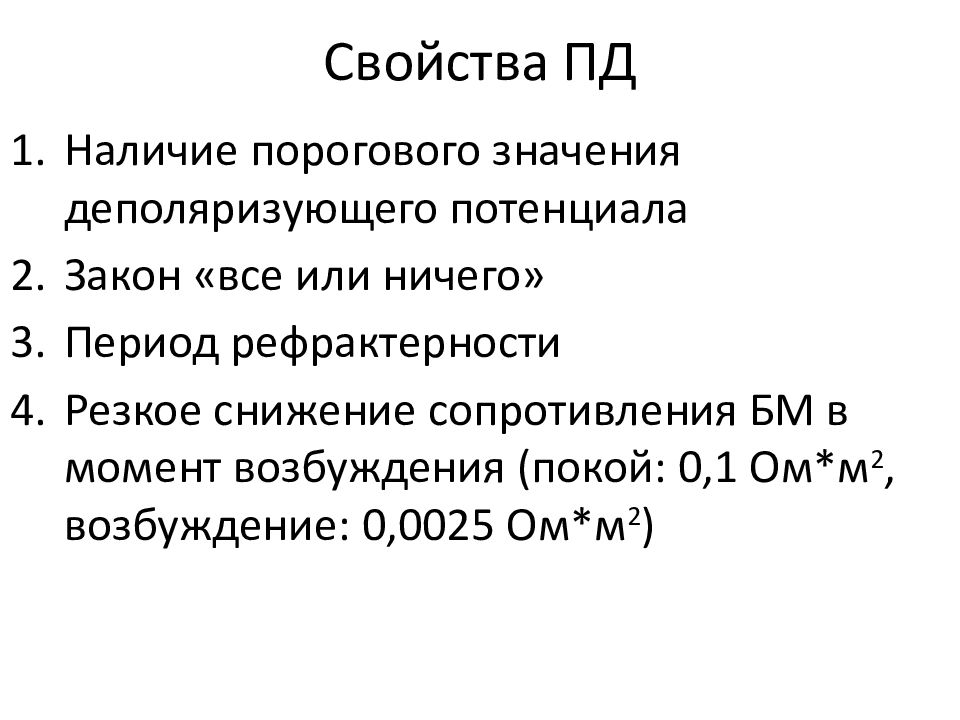 Свойства ПД

1. Наличие порогового значения деполяризующего потенциала
2. Закон «все или ничего»
3. Период рефрактерности
4. Резкое снижение сопротивления БМ в момент возбуждения (покой: 0,1 Ом*м$^2$, возбуждение: 0,0025 Ом*м$^2$)